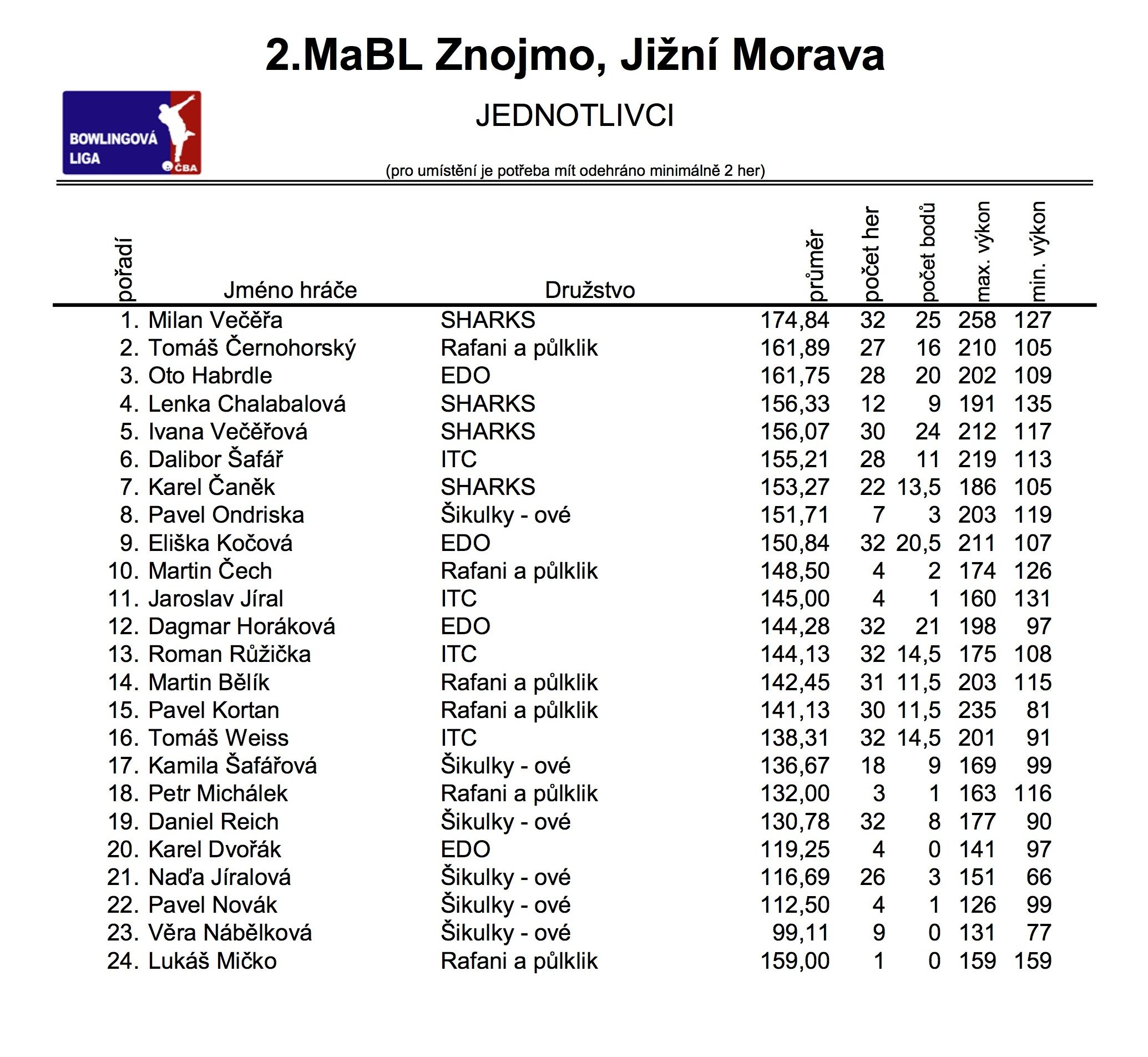 2.MaBL Znojmo, Jižní Morava

BOWLINGOVÁ LIGA ČBA

JEDNOTLIVCI

(pro umístění je potřeba mít odehráno minimálně 2 her)

| pořadí | Jméno hráče | Družstvo | průměr | počet her | počet bodů | max. výkon | min. výkon |
|---|---|---|---|---|---|---|---|
| 1. | Milan Večěřa | SHARKS | 174,84 | 32 | 25 | 258 | 127 |
| 2. | Tomáš Černohorský | Rafani a půlklik | 161,89 | 27 | 16 | 210 | 105 |
| 3. | Oto Habrdle | EDO | 161,75 | 28 | 20 | 202 | 109 |
| 4. | Lenka Chalabalová | SHARKS | 156,33 | 12 | 9 | 191 | 135 |
| 5. | Ivana Večěřová | SHARKS | 156,07 | 30 | 24 | 212 | 117 |
| 6. | Dalibor Šafář | ITC | 155,21 | 28 | 11 | 219 | 113 |
| 7. | Karel Čaněk | SHARKS | 153,27 | 22 | 13,5 | 186 | 105 |
| 8. | Pavel Ondriska | Šikulky - ové | 151,71 | 7 | 3 | 203 | 119 |
| 9. | Eliška Kočová | EDO | 150,84 | 32 | 20,5 | 211 | 107 |
| 10. | Martin Čech | Rafani a půlklik | 148,50 | 4 | 2 | 174 | 126 |
| 11. | Jaroslav Jíral | ITC | 145,00 | 4 | 1 | 160 | 131 |
| 12. | Dagmar Horáková | EDO | 144,28 | 32 | 21 | 198 | 97 |
| 13. | Roman Růžička | ITC | 144,13 | 32 | 14,5 | 175 | 108 |
| 14. | Martin Bělík | Rafani a půlklik | 142,45 | 31 | 11,5 | 203 | 115 |
| 15. | Pavel Kortan | Rafani a půlklik | 141,13 | 30 | 11,5 | 235 | 81 |
| 16. | Tomáš Weiss | ITC | 138,31 | 32 | 14,5 | 201 | 91 |
| 17. | Kamila Šafářová | Šikulky - ové | 136,67 | 18 | 9 | 169 | 99 |
| 18. | Petr Michálek | Rafani a půlklik | 132,00 | 3 | 1 | 163 | 116 |
| 19. | Daniel Reich | Šikulky - ové | 130,78 | 32 | 8 | 177 | 90 |
| 20. | Karel Dvořák | EDO | 119,25 | 4 | 0 | 141 | 97 |
| 21. | Naďa Jíralová | Šikulky - ové | 116,69 | 26 | 3 | 151 | 66 |
| 22. | Pavel Novák | Šikulky - ové | 112,50 | 4 | 1 | 126 | 99 |
| 23. | Věra Nábělková | Šikulky - ové | 99,11 | 9 | 0 | 131 | 77 |
| 24. | Lukáš Mičko | Rafani a půlklik | 159,00 | 1 | 0 | 159 | 159 |